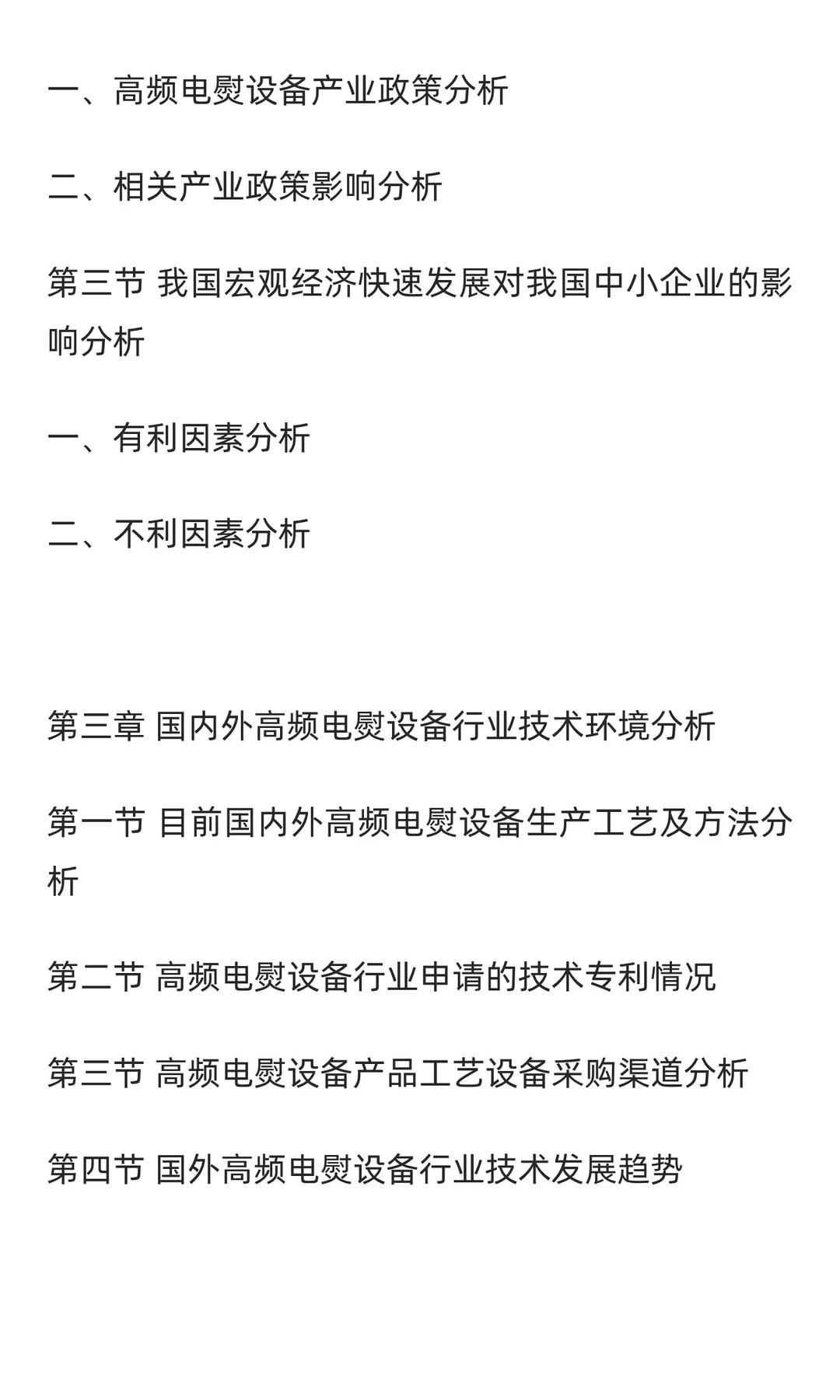 一、高频电熨设备产业政策分析

二、相关产业政策影响分析

第三节 我国宏观经济快速发展对我国中小企业的影响分析

一、有利因素分析

二、不利因素分析

第三章 国内外高频电熨设备行业技术环境分析

第一节 目前国内外高频电熨设备生产工艺及方法分析

第二节 高频电熨设备行业申请的技术专利情况

第三节 高频电熨设备产品工艺设备采购渠道分析

第四节 国外高频电熨设备行业技术发展趋势